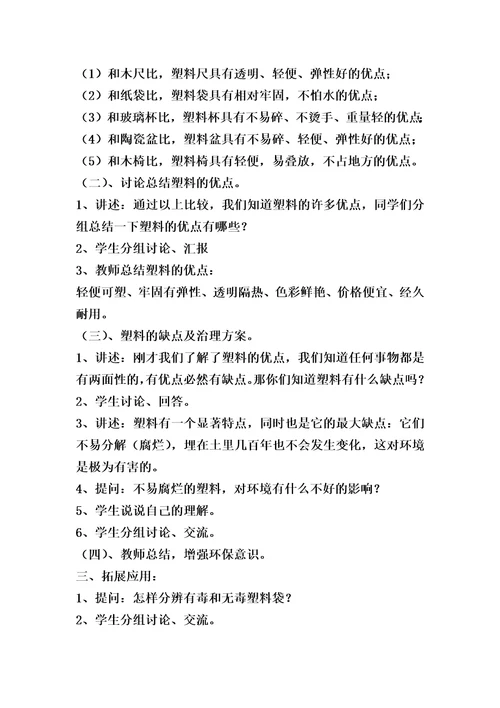 （1）和木尺比，塑料尺具有透明、轻便、弹性好的优点；
（2）和纸袋比，塑料袋具有相对牢固，不怕水的优点；
（3）和玻璃杯比，塑料杯具有不易碎、不烫手、重量轻的优点；
（4）和陶瓷盆比，塑料盆具有不易碎、轻便、弹性好的优点；
（5）和木椅比，塑料椅具有轻便，易叠放，不占地方的优点。
（二）、讨论总结塑料的优点。
1、讲述：通过以上比较，我们知道塑料的许多优点，同学们分组总结一下塑料的优点有哪些？
2、学生分组讨论、汇报
3、教师总结塑料的优点：
轻便可塑、牢固有弹性、透明隔热、色彩鲜艳、价格便宜、经久耐用。
（三）、塑料的缺点及治理方案。
1、讲述：刚才我们了解了塑料的优点，我们知道任何事物都是有两面性的，有优点必然有缺点。那你们知道塑料有什么缺点吗？
2、学生讨论、回答。
3、讲述：塑料有一个显著特点，同时也是它的最大缺点：它们不易分解（腐烂），埋在土里几百年也不会发生变化，这对环境是极为有害的。
4、提问：不易腐烂的塑料，对环境有什么不好的影响？
5、学生说说自己的理解。
6、学生分组讨论、交流。
（四）、教师总结，增强环保意识。
三、拓展应用：
1、提问：怎样分辨有毒和无毒塑料袋？
2、学生分组讨论、交流。